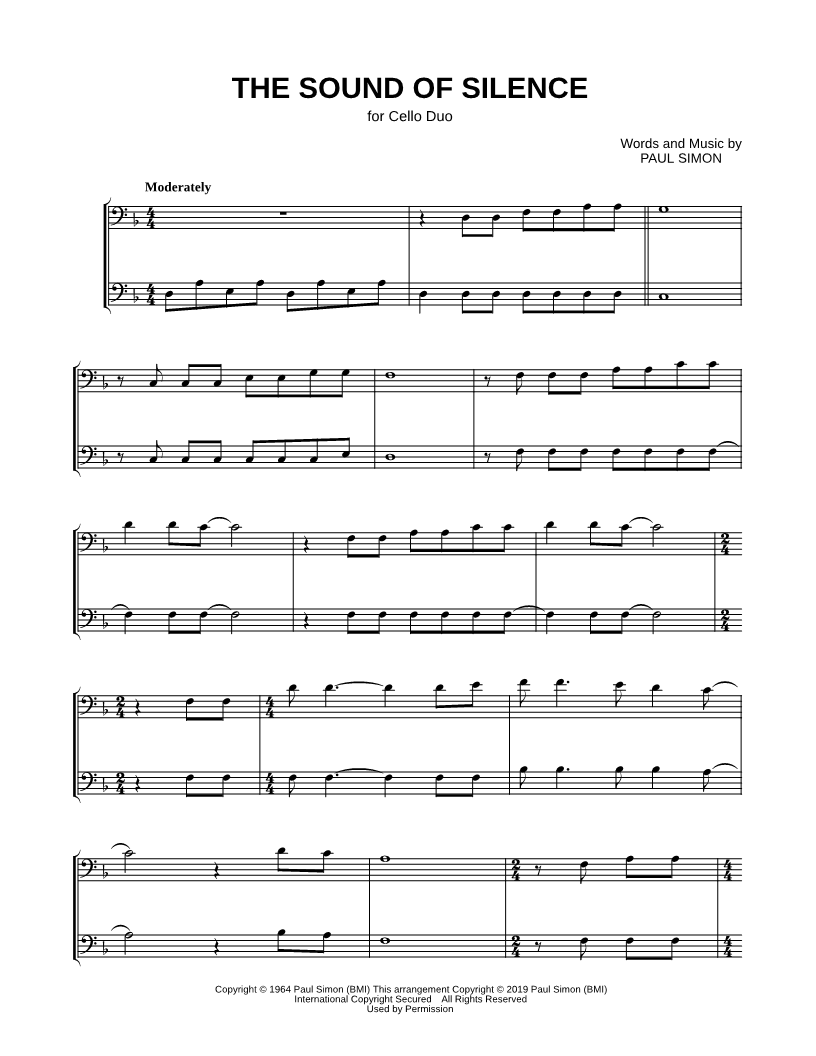 THE SOUND OF SILENCE
for Cello Duo

Words and Music by
PAUL SIMON

Moderately

Copyright © 1964 Paul Simon (BMI) This arrangement Copyright © 2019 Paul Simon (BMI)
International Copyright Secured All Rights Reserved
Used by Permission